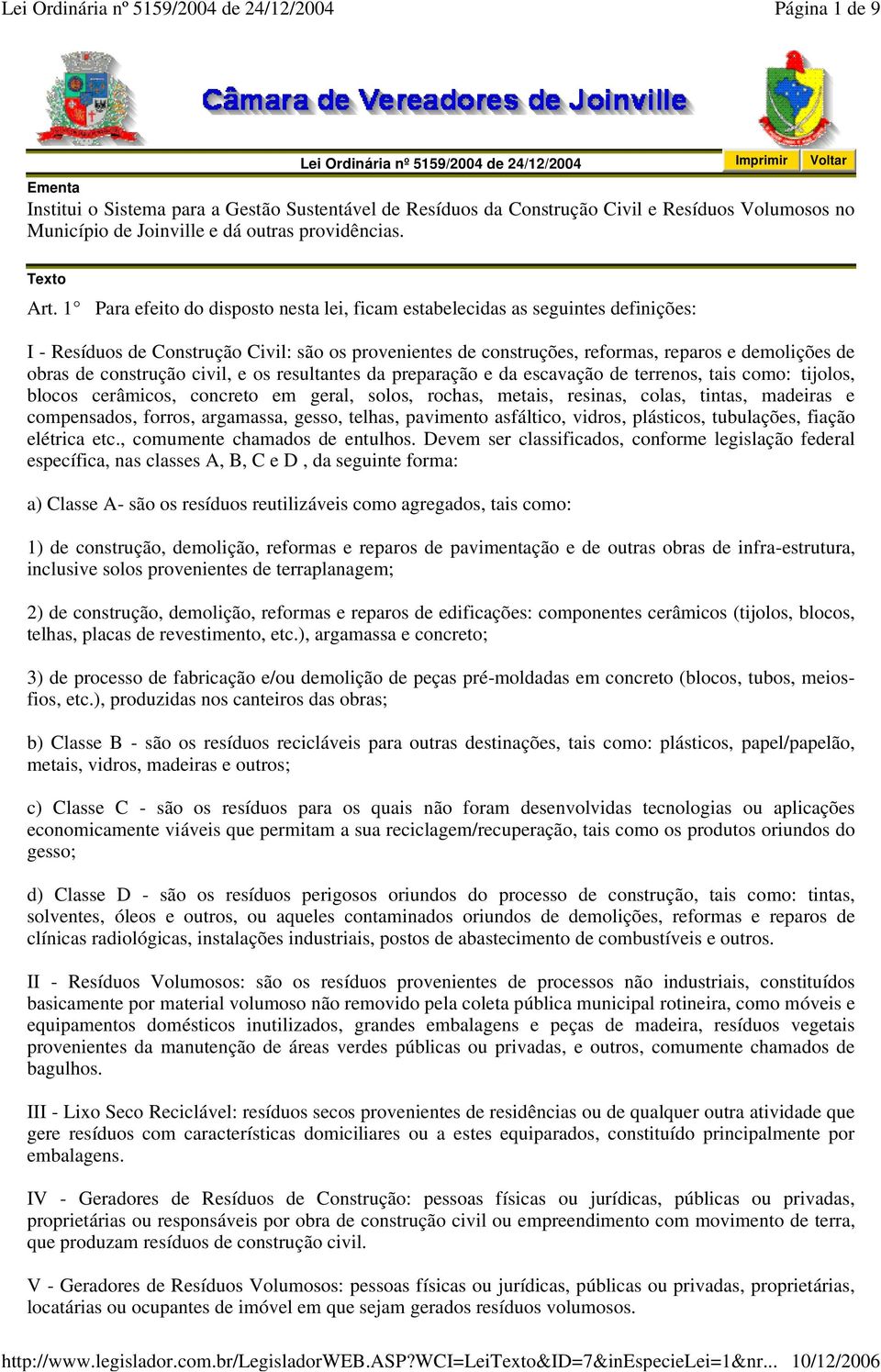 Lei Ordinária nº 5159/2004 de 24/12/2004 Página 1 de 9

Câmara de Vereadores de Joinville

Lei Ordinária nº 5159/2004 de 24/12/2004

Imprimir Voltar

Ementa

Institui o Sistema para a Gestão Sustentável de Resíduos da Construção Civil e Resíduos Volumosos no Município de Joinville e dá outras providências.

Texto

Art. 1° Para efeito do disposto nesta lei, ficam estabelecidas as seguintes definições:

I - Resíduos de Construção Civil: são os provenientes de construções, reformas, reparos e demolições de obras de construção civil, e os resultantes da preparação e da escavação de terrenos, tais como: tijolos, blocos cerâmicos, concreto em geral, solos, rochas, metais, resinas, colas, tintas, madeiras e compensados, forros, argamassa, gesso, telhas, pavimento asfáltico, vidros, plásticos, tubulações, fiação elétrica etc., comumente chamados de entulhos. Devem ser classificados, conforme legislação federal específica, nas classes A, B, C e D , da seguinte forma:

a) Classe A- são os resíduos reutilizáveis como agregados, tais como:

1) de construção, demolição, reformas e reparos de pavimentação e de outras obras de infra-estrutura, inclusive solos provenientes de terraplanagem;

2) de construção, demolição, reformas e reparos de edificações: componentes cerâmicos (tijolos, blocos, telhas, placas de revestimento, etc.), argamassa e concreto;

3) de processo de fabricação e/ou demolição de peças pré-moldadas em concreto (blocos, tubos, meios-fios, etc.), produzidas nos canteiros das obras;

b) Classe B - são os resíduos recicláveis para outras destinações, tais como: plásticos, papel/papelão, metais, vidros, madeiras e outros;

c) Classe C - são os resíduos para os quais não foram desenvolvidas tecnologias ou aplicações economicamente viáveis que permitam a sua reciclagem/recuperação, tais como os produtos oriundos do gesso;

d) Classe D - são os resíduos perigosos oriundos do processo de construção, tais como: tintas, solventes, óleos e outros, ou aqueles contaminados oriundos de demolições, reformas e reparos de clínicas radiológicas, instalações industriais, postos de abastecimento de combustíveis e outros.

II - Resíduos Volumosos: são os resíduos provenientes de processos não industriais, constituídos basicamente por material volumoso não removido pela coleta pública municipal rotineira, como móveis e equipamentos domésticos inutilizados, grandes embalagens e peças de madeira, resíduos vegetais provenientes da manutenção de áreas verdes públicas ou privadas, e outros, comumente chamados de bagulhos.

III - Lixo Seco Reciclável: resíduos secos provenientes de residências ou de qualquer outra atividade que gere resíduos com características domiciliares ou a estes equiparados, constituído principalmente por embalagens.

IV - Geradores de Resíduos de Construção: pessoas físicas ou jurídicas, públicas ou privadas, proprietárias ou responsáveis por obra de construção civil ou empreendimento com movimento de terra, que produzam resíduos de construção civil.

V - Geradores de Resíduos Volumosos: pessoas físicas ou jurídicas, públicas ou privadas, proprietárias, locatárias ou ocupantes de imóvel em que sejam gerados resíduos volumosos.

http://www.legislador.com.br/LegisladorWEB.ASP?WCI=LeiTexto&ID=7&inEspecieLei=1&nr... 10/12/2006